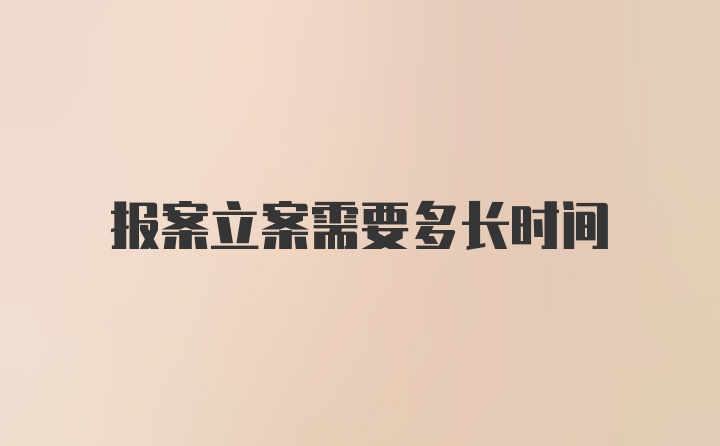 报案立案需要多长时间